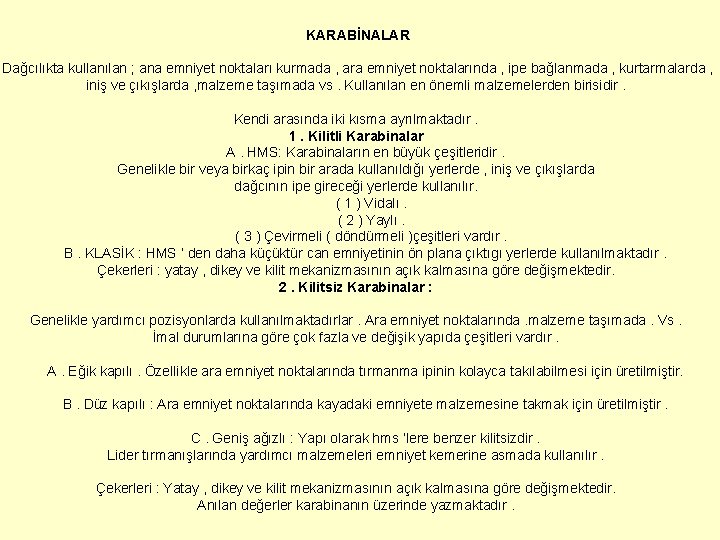 KARABİNALAR

Dağcılıkta kullanılan ; ana emniyet noktaları kurmada , ara emniyet noktalarında , ipe bağlanmada , kurtarmalarda , iniş ve çıkışlarda ,malzeme taşımada vs . Kullanılan en önemli malzemelerden birisidir .

Kendi arasında iki kısma ayrılmaktadır .
1 . Kilitli Karabinalar
A . HMS: Karabinaların en büyük çeşitleridir .
Genelikle bir veya birkaç ipin bir arada kullanıldığı yerlerde , iniş ve çıkışlarda dağcının ipe gireceği yerlerde kullanılır.
( 1 ) Vidalı .
( 2 ) Yaylı .
( 3 ) Çevirmeli ( döndürmeli )çeşitleri vardır .
B . KLASİK : HMS ' den daha küçüktür can emniyetinin ön plana çıktıgı yerlerde kullanılmaktadır .
Çekerleri : yatay , dikey ve kilit mekanizmasının açık kalmasına göre değişmektedir.
2 . Kilitsiz Karabinalar :

Genelikle yardımcı pozisyonlarda kullanılmaktadırlar . Ara emniyet noktalarında .malzeme taşımada . Vs . İmal durumlarına göre çok fazla ve değişik yapıda çeşitleri vardır .

A . Eğik kapılı . Özellikle ara emniyet noktalarında tırmanma ipinin kolayca takılabilmesi için üretilmiştir.

B . Düz kapılı : Ara emniyet noktalarında kayadaki emniyete malzemesine takmak için üretilmiştir .

C . Geniş ağızlı : Yapı olarak hms 'lere benzer kilitsizdir .
Lider tırmanışlarında yardımcı malzemeleri emniyet kemerine asmada kullanılır .

Çekerleri : Yatay , dikey ve kilit mekanizmasının açık kalmasına göre değişmektedir.
Anılan değerler karabinanın üzerinde yazmaktadır .